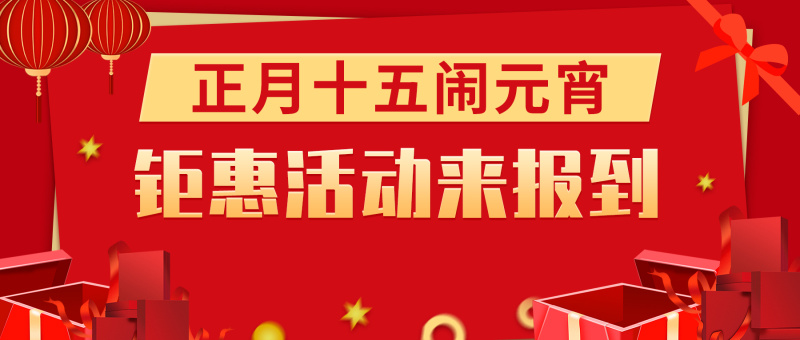 正月十五闹元宵

钜惠活动来报到